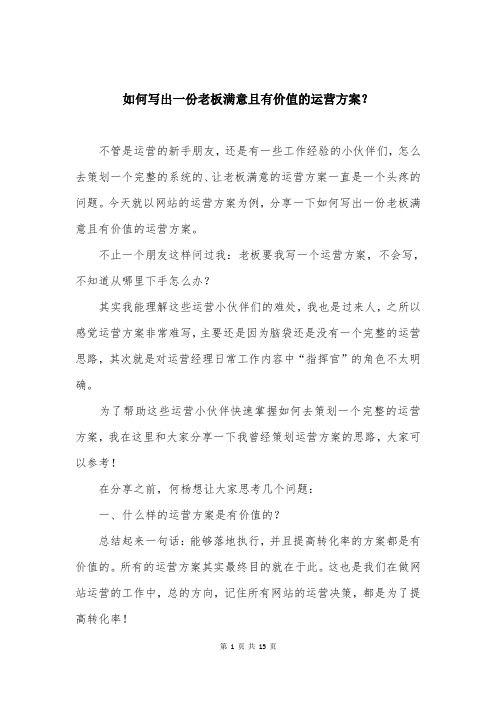 如何写出一份老板满意且有价值的运营方案？

不管是运营的新手朋友，还是有一些工作经验的小伙伴们，怎么去策划一个完整的系统的、让老板满意的运营方案一直是一个头疼的问题。今天就以网站的运营方案为例，分享一下如何写出一份老板满意且有价值的运营方案。

不止一个朋友这样问过我：老板要我写一个运营方案，不会写，不知道从哪里下手怎么办？

其实我能理解这些运营小伙伴们的难处，我也是过来人，之所以感觉运营方案非常难写，主要还是因为脑袋还是没有一个完整的运营思路，其次就是对运营经理日常工作内容中“指挥官”的角色不太明确。

为了帮助这些运营小伙伴快速掌握如何去策划一个完整的运营方案，我在这里和大家分享一下我曾经策划运营方案的思路，大家可以参考！

在分享之前，何杨想让大家思考几个问题：

一、什么样的运营方案是有价值的？

总结起来一句话：能够落地执行，并且提高转化率的方案都是有价值的。所有的运营方案其实最终目的就在于此。这也是我们在做网站运营的工作中，总的方向，记住所有网站的运营决策，都是为了提高转化率！

第 1 页 共 15 页